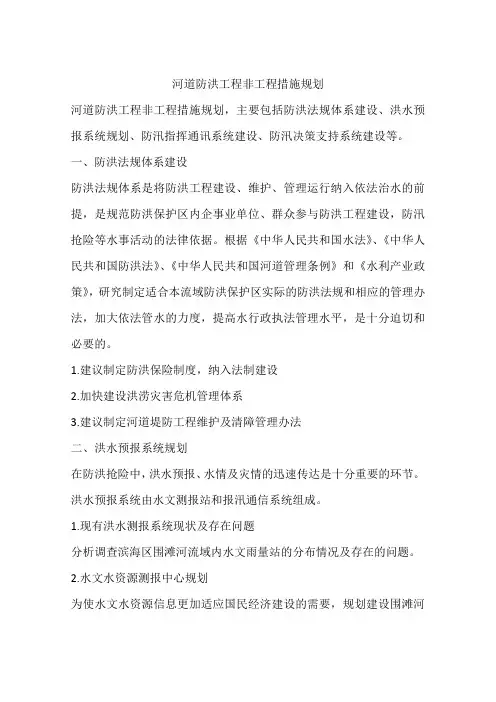 河道防洪工程非工程措施规划

河道防洪工程非工程措施规划，主要包括防洪法规体系建设、洪水预报系统规划、防汛指挥通讯系统建设、防汛决策支持系统建设等。

一、防洪法规体系建设

防洪法规体系是将防洪工程建设、维护、管理运行纳入依法治水的前提，是规范防洪保护区内企事业单位、群众参与防洪工程建设，防汛抢险等水事活动的法律依据。根据《中华人民共和国水法》、《中华人民共和国防洪法》、《中华人民共和国河道管理条例》和《水利产业政策》，研究制定适合本流域防洪保护区实际的防洪法规和相应的管理办法，加大依法管水的力度，提高水行政执法管理水平，是十分迫切和必要的。

1.建议制定防洪保险制度，纳入法制建设

2.加快建设洪涝灾害危机管理体系

3.建议制定河道堤防工程维护及清障管理办法

二、洪水预报系统规划

在防洪抢险中，洪水预报、水情及灾情的迅速传达是十分重要的环节。洪水预报系统由水文测报站和报汛通信系统组成。

1.现有洪水测报系统现状及存在问题

分析调查滨海区围滩河流域内水文雨量站的分布情况及存在的问题。

2.水文水资源测报中心规划

为使水文水资源信息更加适应国民经济建设的需要，规划建设围滩河